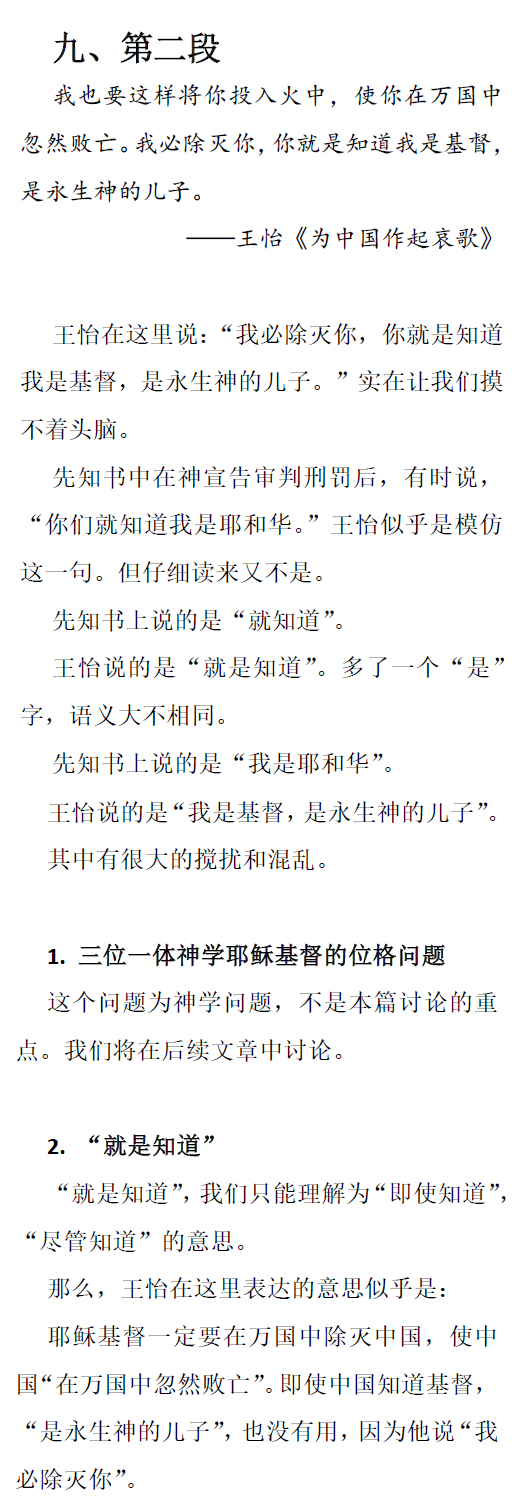 九、第二段

我也要这样将你投入火中，使你在万国中忽然败亡。我必除灭你，你就是知道我是基督，是永生神的儿子。

——王怡《为中国作起哀歌》

王怡在这里说：“我必除灭你，你就是知道我是基督，是永生神的儿子。”实在让我们摸不着头脑。

先知书中在神宣告审判刑罚后，有时说，“你们就知道我是耶和华。”王怡似乎是模仿这一句。但仔细读来又不是。

先知书上说的是“就知道”。

王怡说的是“就是知道”。多了一个“是”字，语义大不相同。

先知书上说的是“我是耶和华”。

王怡说的是“我是基督，是永生神的儿子”。

其中有很大的搅扰和混乱。

1. 三位一体神学耶稣基督的位格问题

这个问题为神学问题，不是本篇讨论的重点。我们将在后续文章中讨论。

2. “就是知道”

“就是知道”，我们只能理解为“即使知道”，“尽管知道”的意思。

那么，王怡在这里表达的意思似乎是：

耶稣基督一定要在万国中除灭中国，使中国“在万国中忽然败亡”。即使中国知道基督，“是永生神的儿子”，也没有用，因为他说“我必除灭你”。